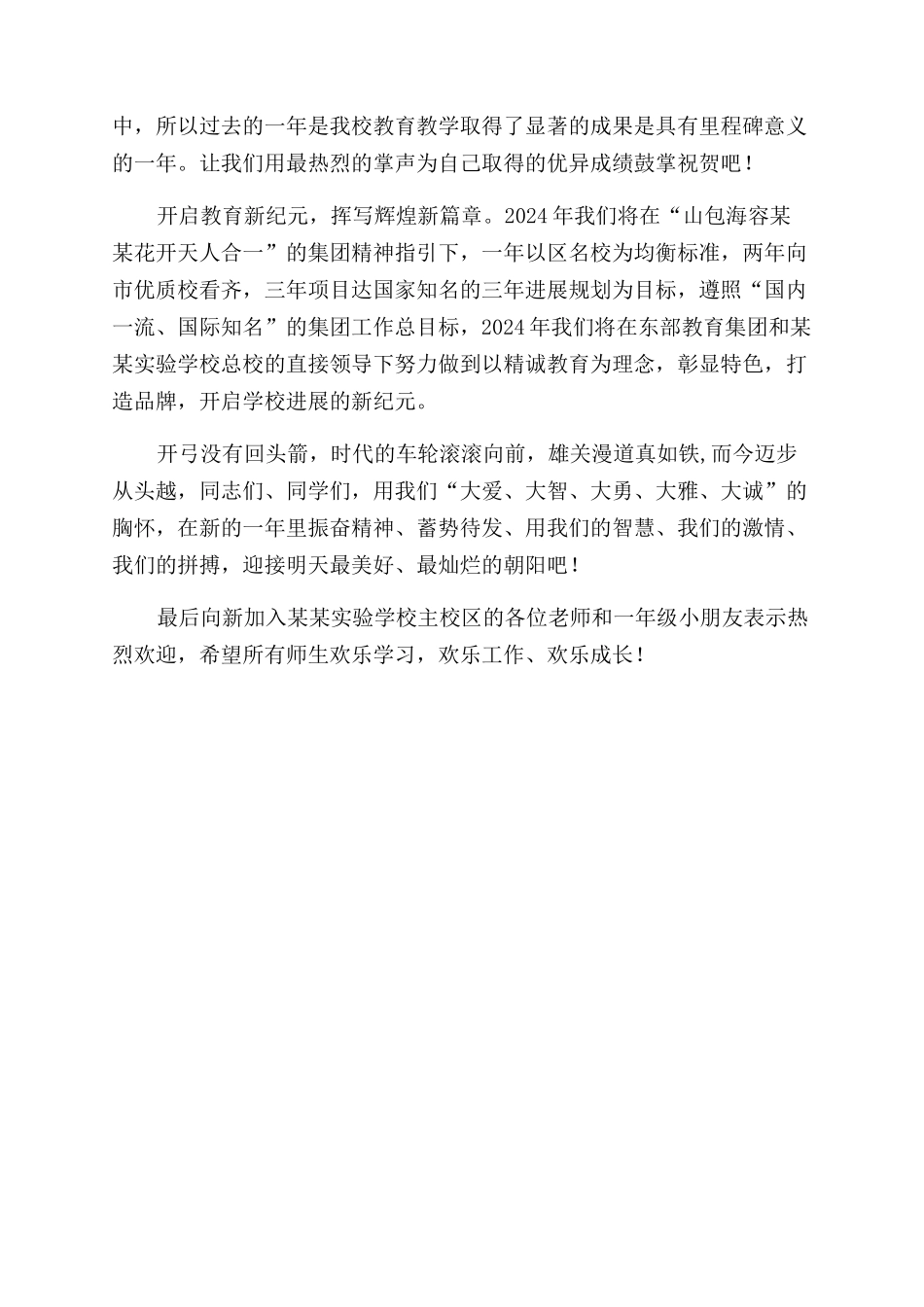 中，所以过去的一年是我校教育教学取得了显著的成果是具有里程碑意义的一年。让我们用最热烈的掌声为自己取得的优异成绩鼓掌祝贺吧！

开启教育新纪元，挥写辉煌新篇章。2024年我们将在“山包海容某某花开天人合一”的集团精神指引下，一年以区名校为均衡标准，两年向市优质校看齐，三年项目达国家知名的三年进展规划为目标，遵照“国内一流、国际知名”的集团工作总目标，2024年我们将在东部教育集团和某某实验学校总校的直接领导下努力做到以精诚教育为理念，彰显特色，打造品牌，开启学校进展的新纪元。

开弓没有回头箭，时代的车轮滚滚向前，雄关漫道真如铁,而今迈步从头越，同志们、同学们，用我们“大爱、大智、大勇、大雅、大诚”的胸怀，在新的一年里振奋精神、蓄势待发、用我们的智慧、我们的激情、我们的拼搏，迎接明天最美好、最灿烂的朝阳吧！

最后向新加入某某实验学校主校区的各位老师和一年级小朋友表示热烈欢迎，希望所有师生欢乐学习，欢乐工作、欢乐成长！